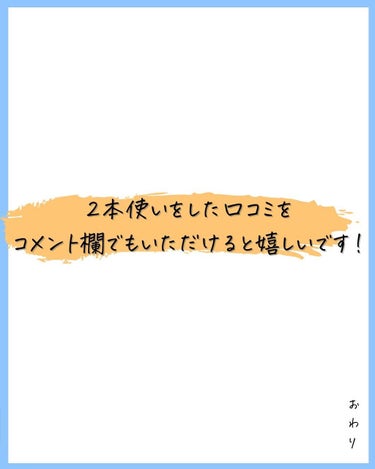 2本使いをした口コミを
コメント欄でもいただけると嬉しいです！

おわり